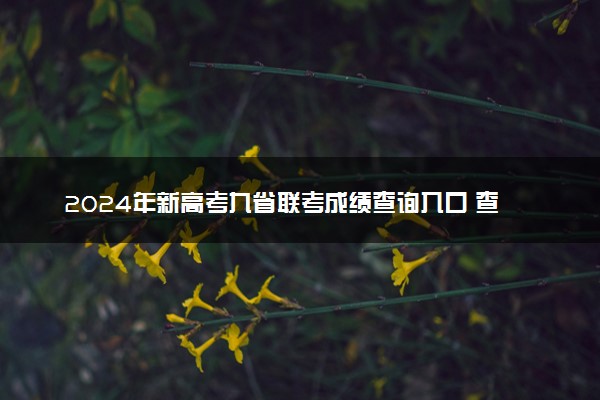 2024年新高考九省联考成绩查询入口 查